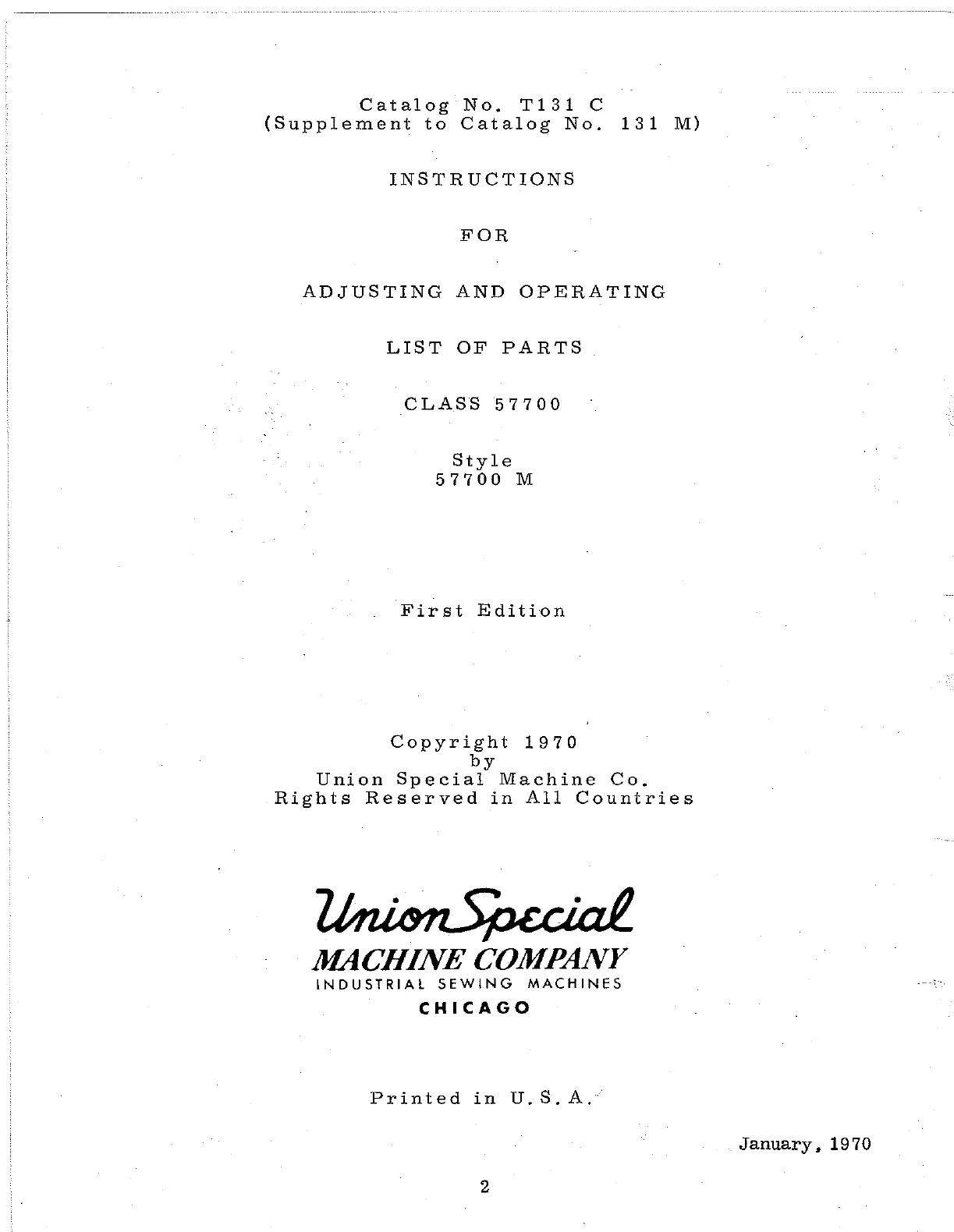 Catalog No. T131 C
(Supplement to Catalog No. 131 M)

INSTRUCTIONS

FOR

ADJUSTING AND OPERATING

LIST OF PARTS

CLASS 57700

Style
57700 M

First Edition

Copyright 1970
by
Union Special Machine Co.
Rights Reserved in All Countries

Union Special
MACHINE COMPANY
INDUSTRIAL SEWING MACHINES
CHICAGO

Printed in U.S.A.

January, 1970

2